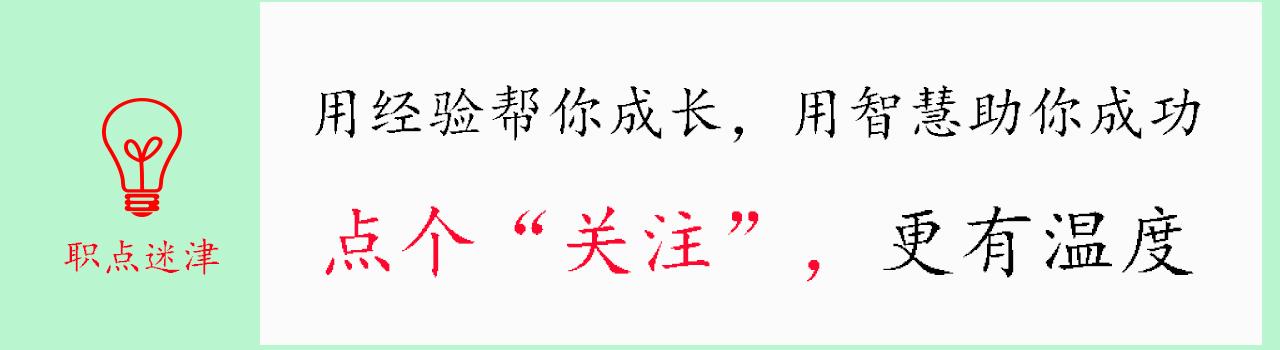 职点迷津

用经验帮你成长，用智慧助你成功

点个“关注”，更有温度